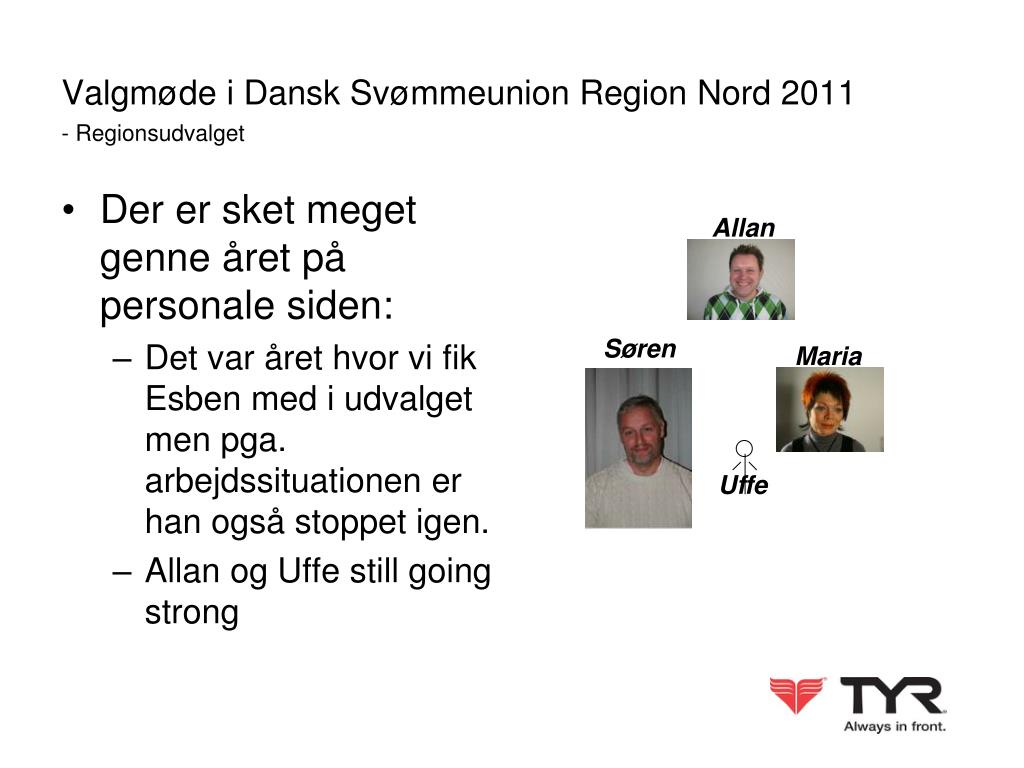 Valgmøde i Dansk Svømmeunion Region Nord 2011
- Regionsudvalget

• Der er sket meget genne året på personale siden:
– Det var året hvor vi fik Esben med i udvalget men pga. arbejdssituationen er han også stoppet igen.
– Allan og Uffe still going strong

Allan
Søren
Maria
Uffe

TYR
Always in front.